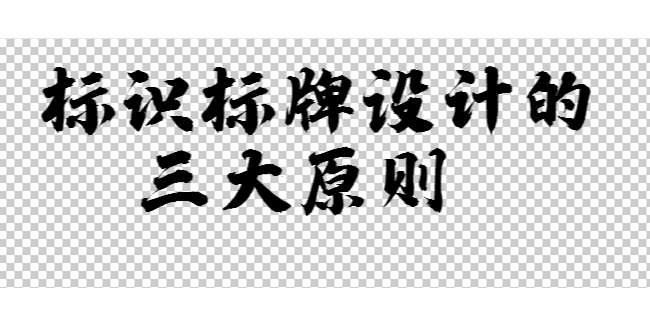 标识标牌设计的
三大原则